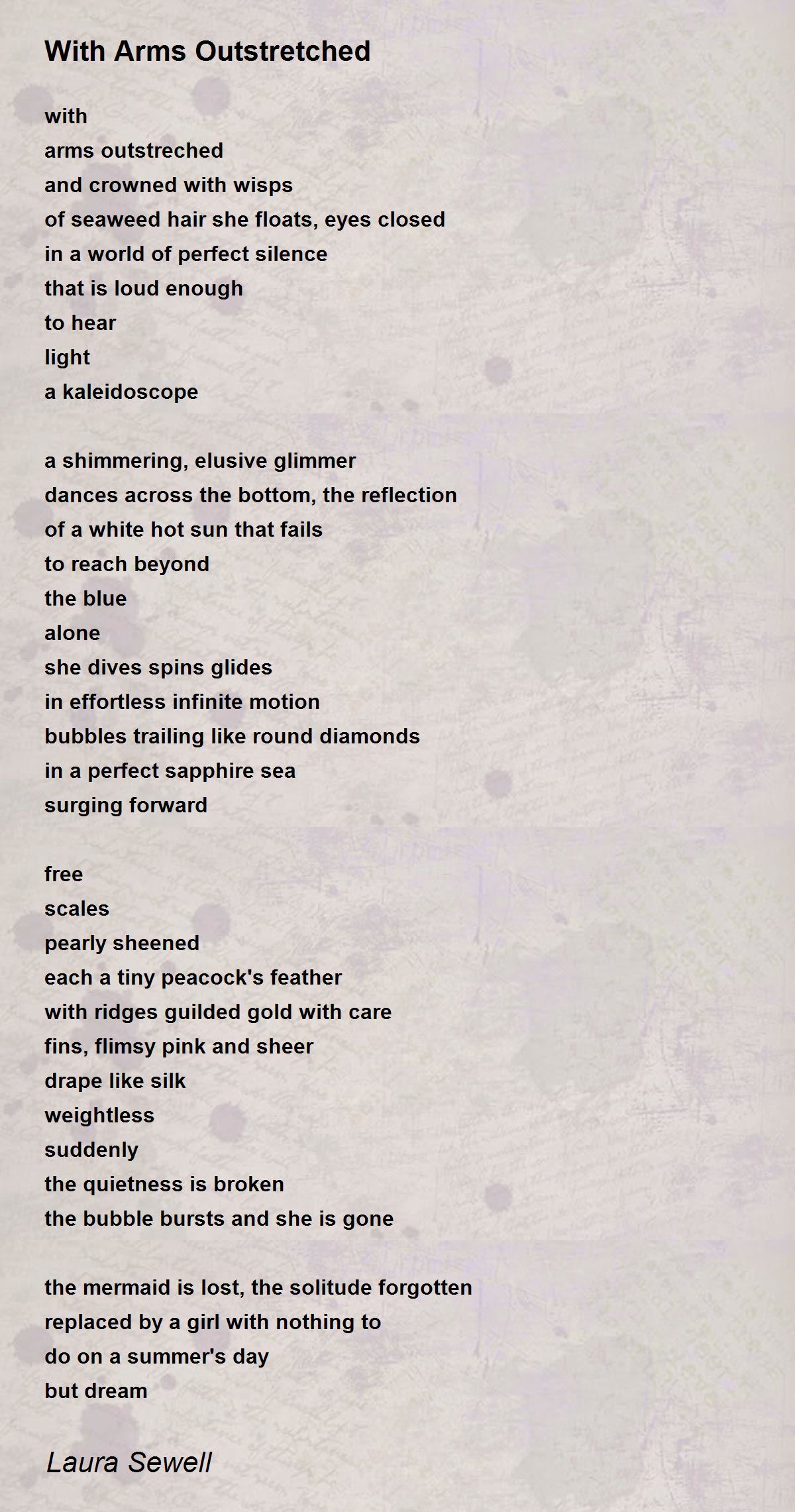 With Arms Outstretched

with
arms outstreched
and crowned with wisps
of seaweed hair she floats, eyes closed
in a world of perfect silence
that is loud enough
to hear
light
a kaleidoscope

a shimmering, elusive glimmer
dances across the bottom, the reflection
of a white hot sun that fails
to reach beyond
the blue
alone
she dives spins glides
in effortless infinite motion
bubbles trailing like round diamonds
in a perfect sapphire sea
surging forward

free
scales
pearly sheened
each a tiny peacock's feather
with ridges guilded gold with care
fins, flimsy pink and sheer
drape like silk
weightless
suddenly
the quietness is broken
the bubble bursts and she is gone

the mermaid is lost, the solitude forgotten
replaced by a girl with nothing to
do on a summer's day
but dream

Laura Sewell